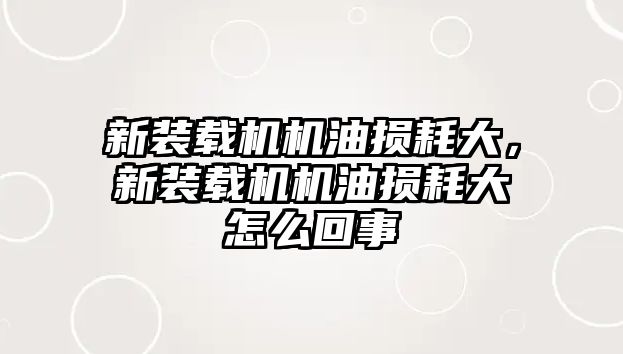 新装载机机油损耗大，新装载机机油损耗大怎么回事